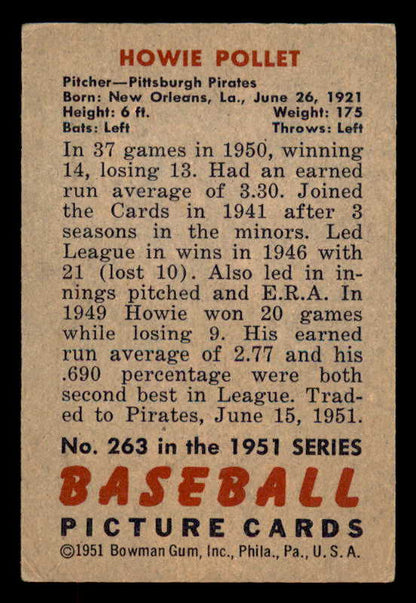 HOWIE POLLET

Pitcher—Pittsburgh Pirates
Born: New Orleans, La., June 26, 1921
Height: 6 ft. Weight: 175
Bats: Left Throws: Left

In 37 games in 1950, winning 14, losing 13. Had an earned run average of 3.30. Joined the Cards in 1941 after 3 seasons in the minors. Led League in wins in 1946 with 21 (lost 10). Also led in innings pitched and E.R.A. In 1949 Howie won 20 games while losing 9. His earned run average of 2.77 and his .690 percentage were both second best in League. Traded to Pirates, June 15, 1951.

No. 263 in the 1951 SERIES

BASEBALL
PICTURE CARDS

©1951 Bowman Gum, Inc., Phila., Pa., U. S. A.